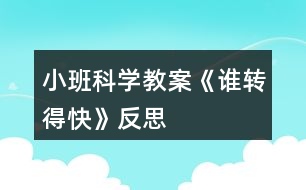 小班科学教案《谁转得快》反思